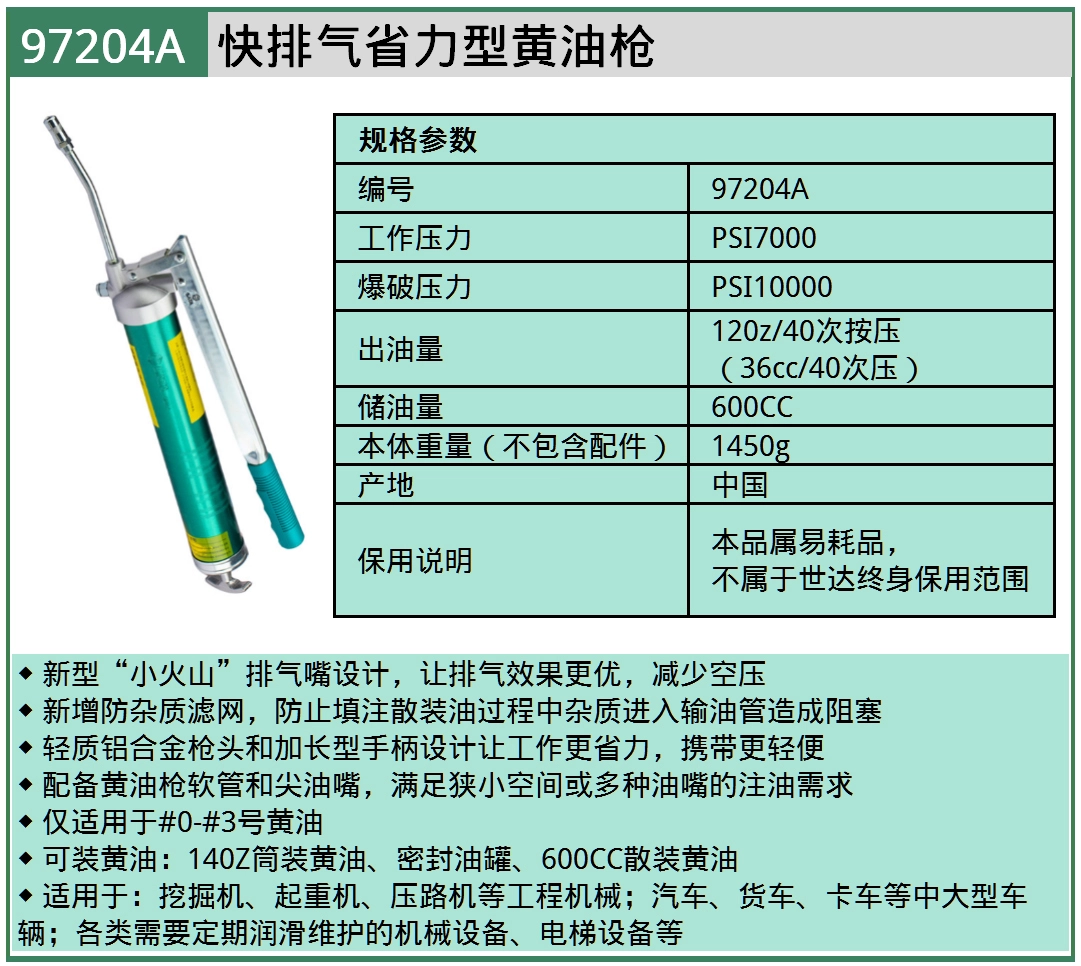 97204A 快排气省力型黄油枪

| 规格参数 | |
|---|---|
| 编号 | 97204A |
| 工作压力 | PSI7000 |
| 爆破压力 | PSI10000 |
| 出油量 | 120z/40次按压（36cc/40次压） |
| 储油量 | 600CC |
| 本体重量（不包含配件） | 1450g |
| 产地 | 中国 |
| 保用说明 | 本品属易耗品，不属于世达终身保用范围 |

◆ 新型“小火山”排气嘴设计，让排气效果更优，减少空压
◆ 新增防杂质滤网，防止填注散装油过程中杂质进入输油管造成阻塞
◆ 轻质铝合金枪头和加长型手柄设计让工作更省力，携带更轻便
◆ 配备黄油枪软管和尖油嘴，满足狭小空间或多种油嘴的注油需求
◆ 仅适用于#0-#3号黄油
◆ 可装黄油：140Z筒装黄油、密封油罐、600CC散装黄油
◆ 适用于：挖掘机、起重机、压路机等工程机械；汽车、货车、卡车等中大型车辆；各类需要定期润滑维护的机械设备、电梯设备等